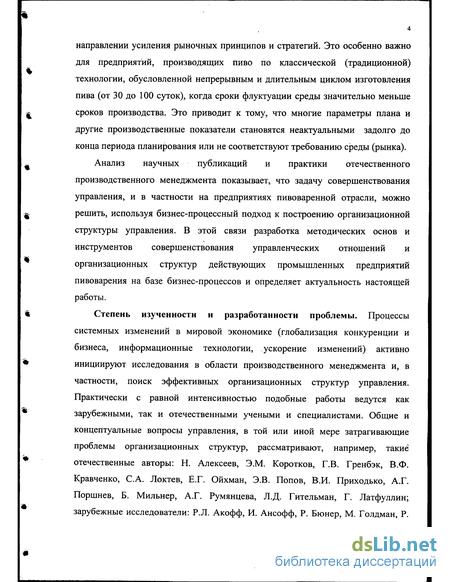 4

направлении усиления рыночных принципов и стратегий. Это особенно важно для предприятий, производящих пиво по классической (традиционной) технологии, обусловленной непрерывным и длительным циклом изготовления пива (от 30 до 100 суток), когда сроки флуктуации среды значительно меньше сроков производства. Это приводит к тому, что многие параметры плана и другие производственные показатели становятся неактуальными задолго до конца периода планирования или не соответствуют требованию среды (рынка).

Анализ научных публикаций и практики отечественного производственного менеджмента показывает, что задачу совершенствования управления, и в частности на предприятиях пивоваренной отрасли, можно решить, используя бизнес-процессный подход к построению организационной структуры управления. В этой связи разработка методических основ и инструментов совершенствования управленческих отношений и организационных структур действующих промышленных предприятий пивоварения на базе бизнес-процессов и определяет актуальность настоящей работы.

Степень изученности и разработанности проблемы. Процессы системных изменений в мировой экономике (глобализация конкуренции и бизнеса, информационные технологии, ускорение изменений) активно инициируют исследования в области производственного менеджмента и, в частности, поиск эффективных организационных структур управления. Практически с равной интенсивностью подобные работы ведутся как зарубежными, так и отечественными учеными и специалистами. Общие и концептуальные вопросы управления, в той или иной мере затрагивающие проблемы организационных структур, рассматривают, например, такие отечественные авторы: Н. Алексеев, Э.М. Коротков, Г.В. Гренбэк, В.Ф. Кравченко, С.А. Локтев, Е.Г. Ойхман, Э.В. Попов, В.И. Приходько, А.Г. Поршнев, Б. Мильнер, А.Г. Румянцева, Л.Д. Гительман, Г. Латфуллин; зарубежные исследователи: Р.Л. Акофф, И. Ансофф, Р. Бюнер, М. Голдман, Р.

dsLib.net
библиотека диссертаций